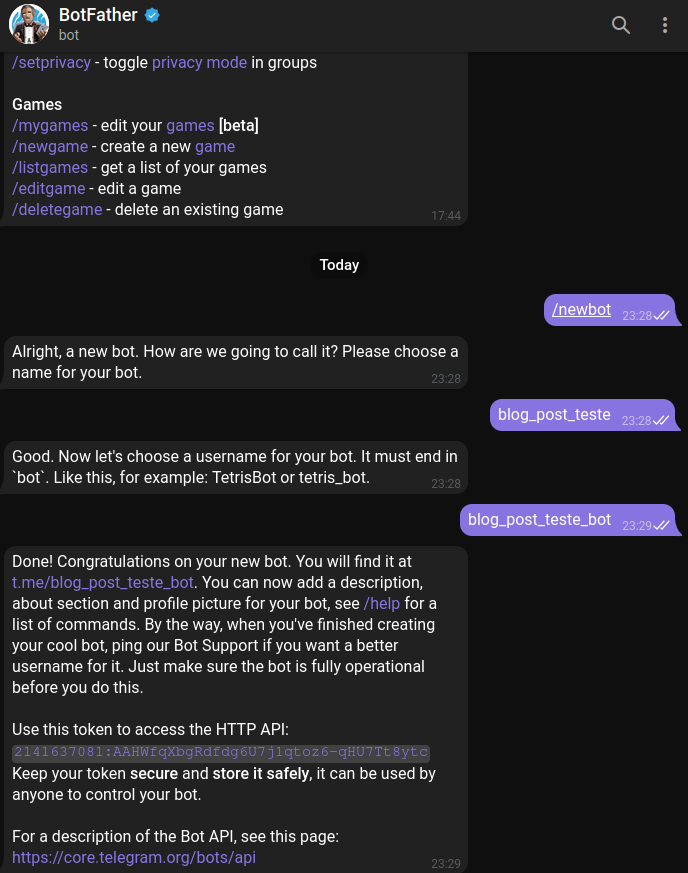 BotFather
bot

/setprivacy - toggle privacy mode in groups

Games
/mygames - edit your games [beta]
/newgame - create a new game
/listgames - get a list of your games
/editgame - edit a game
/deletegame - delete an existing game
17:44

Today

/newbot 23:28

Alright, a new bot. How are we going to call it? Please choose a name for your bot.
23:28

blog_post_teste 23:28

Good. Now let's choose a username for your bot. It must end in `bot`. Like this, for example: TetrisBot or tetris_bot.
23:28

blog_post_teste_bot 23:29

Done! Congratulations on your new bot. You will find it at t.me/blog_post_teste_bot. You can now add a description, about section and profile picture for your bot, see /help for a list of commands. By the way, when you've finished creating your cool bot, ping our Bot Support if you want a better username for it. Just make sure the bot is fully operational before you do this.

Use this token to access the HTTP API:
2141637081:AAHWfqXbgRdfdg6U7j1qtoz6-qHU7Tt8ytc
Keep your token secure and store it safely, it can be used by anyone to control your bot.

For a description of the Bot API, see this page:
https://core.telegram.org/bots/api
23:29